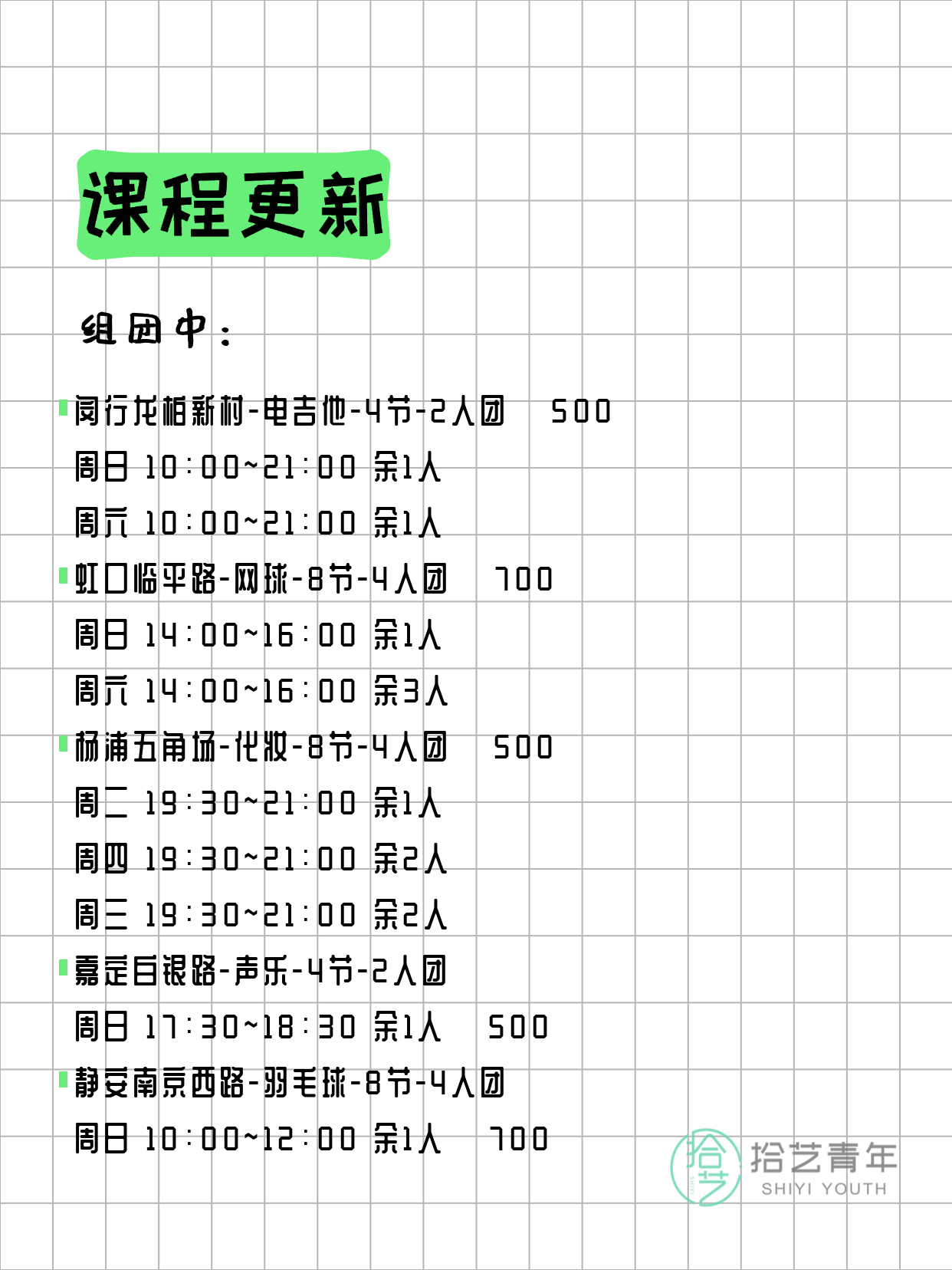 课程更新

组团中：

闵行龙柏新村-电吉他-4节-2人团 500
周日 10:00~21:00 余1人
周六 10:00~21:00 余1人

虹口临平路-网球-8节-4人团 700
周日 14:00~16:00 余1人
周六 14:00~16:00 余3人

杨浦五角场-化妆-8节-4人团 500
周二 19:30~21:00 余1人
周四 19:30~21:00 余2人
周三 19:30~21:00 余2人

嘉定白银路-声乐-4节-2人团
周日 17:30~18:30 余1人 500

静安南京西路-羽毛球-8节-4人团
周日 10:00~12:00 余1人 700

拾艺
拾艺青年
SHIYI YOUTH